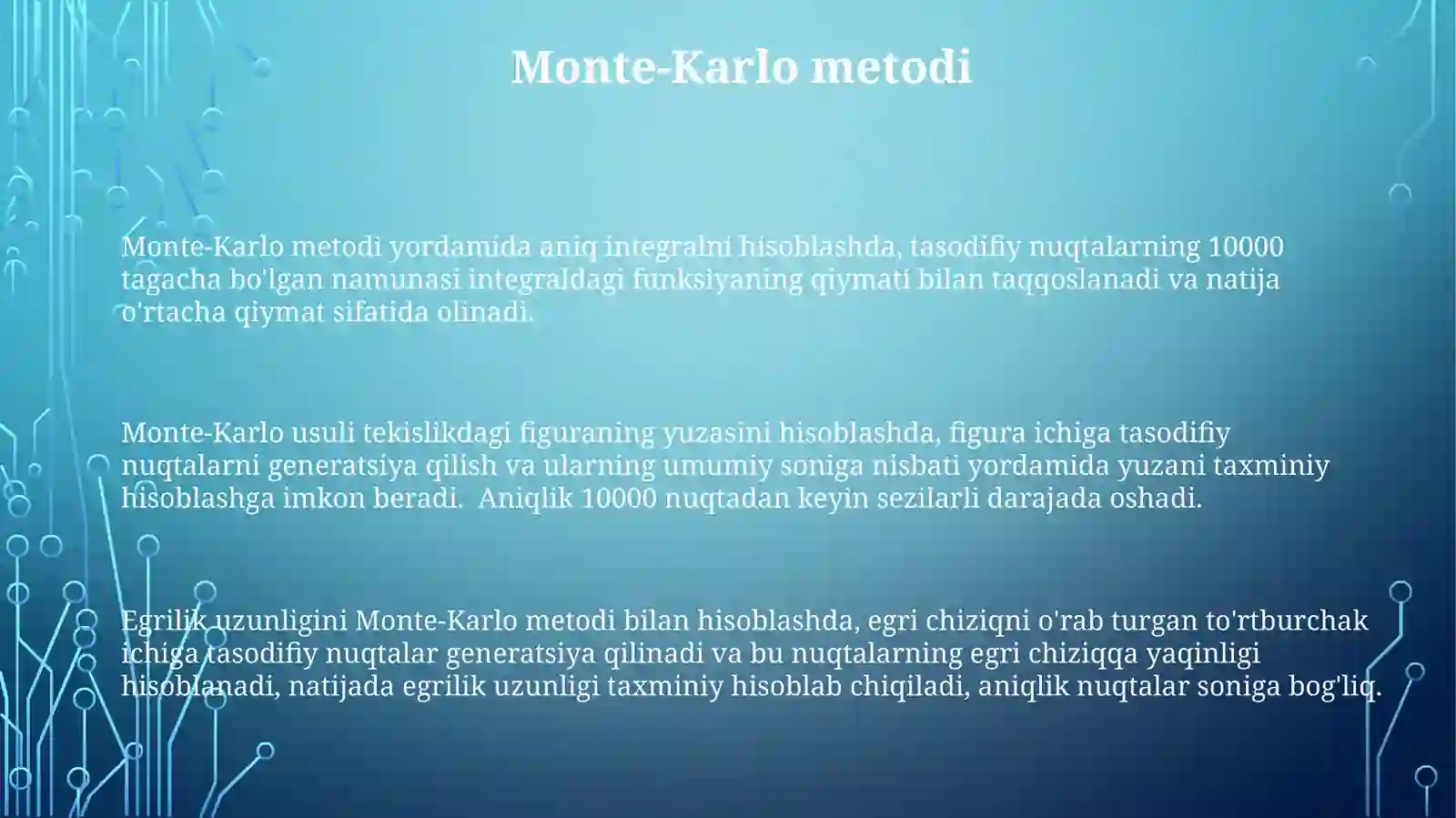 Monte-Karlo metodi

Monte-Karlo metodi yordamida aniq integralni hisoblashda, tasodifiy nuqtalarning 10000 tagacha bo'lgan namunasi integraldagi funksiyaning qiymati bilan taqqoslanadi va natija o'rtacha qiymat sifatida olinadi.

Monte-Karlo usuli tekislikdagi figuraning yuzasini hisoblashda, figura ichiga tasodifiy nuqtalarni generatsiya qilish va ularning umumiy soniga nisbati yordamida yuzani taxminiy hisoblashga imkon beradi. Aniqlik 10000 nuqtadan keyin sezilarli darajada oshadi.

Egrilik uzunligini Monte-Karlo metodi bilan hisoblashda, egri chiziqni o'rab turgan to'rtburchak ichiga tasodifiy nuqtalar generatsiya qilinadi va bu nuqtalarning egri chiziqqa yaqinligi hisoblanadi, natijada egrilik uzunligi taxminiy hisoblab chiqiladi, aniqlik nuqtalar soniga bog'liq.